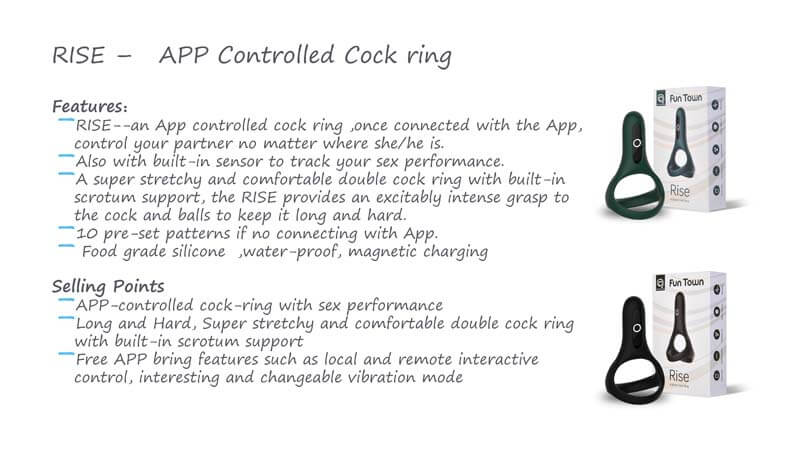 RISE – APP Controlled Cock ring

Features:
- RISE--an App controlled cock ring ,once connected with the App, control your partner no matter where she/he is.
- Also with built-in sensor to track your sex performance.
- A super stretchy and comfortable double cock ring with built-in scrotum support, the RISE provides an excitably intense grasp to the cock and balls to keep it long and hard.
- 10 pre-set patterns if no connecting with App.
- Food grade silicone ,water-proof, magnetic charging

Selling Points
- APP-controlled cock-ring with sex performance
- Long and Hard, Super stretchy and comfortable double cock ring with built-in scrotum support
- Free APP bring features such as local and remote interactive control, interesting and changeable vibration mode

Fun Town
Rise

Fun Town
Rise